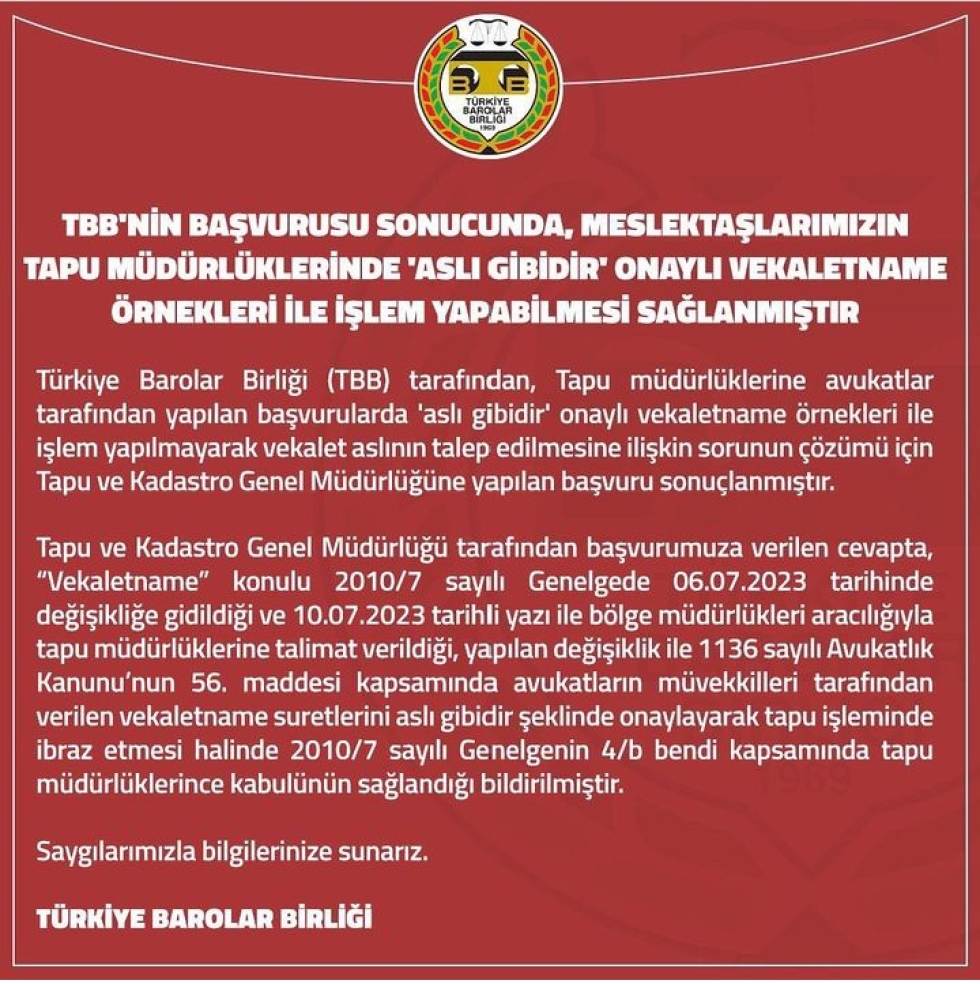 BTB
TÜRKİYE BAROLAR BİRLİĞİ
1969

TBB'NİN BAŞVURUSU SONUCUNDA, MESLEKTAŞLARIMIZIN TAPU MÜDÜRLÜKLERİNDE 'ASLI GİBİDİR' ONAYLI VEKALETNAME ÖRNEKLERİ İLE İŞLEM YAPABİLMESİ SAĞLANMIŞTIR

Türkiye Barolar Birliği (TBB) tarafından, Tapu müdürlüklerine avukatlar tarafından yapılan başvurularda 'aslı gibidir' onaylı vekaletname örnekleri ile işlem yapılmayarak vekalet aslının talep edilmesine ilişkin sorunun çözümü için Tapu ve Kadastro Genel Müdürlüğüne yapılan başvuru sonuçlanmıştır.

Tapu ve Kadastro Genel Müdürlüğü tarafından başvurumuza verilen cevapta, "Vekaletname" konulu 2010/7 sayılı Genelgede 06.07.2023 tarihinde değişikliğe gidildiği ve 10.07.2023 tarihli yazı ile bölge müdürlükleri aracılığıyla tapu müdürlüklerine talimat verildiği, yapılan değişiklik ile 1136 sayılı Avukatlık Kanunu'nun 56. maddesi kapsamında avukatların müvekkilleri tarafından verilen vekaletname suretlerini aslı gibidir şeklinde onaylayarak tapu işleminde ibraz etmesi halinde 2010/7 sayılı Genelgenin 4/b bendi kapsamında tapu müdürlüklerince kabulünün sağlandığı bildirilmiştir.

Saygılarımızla bilgilerinize sunarız.

TÜRKİYE BAROLAR BİRLİĞİ